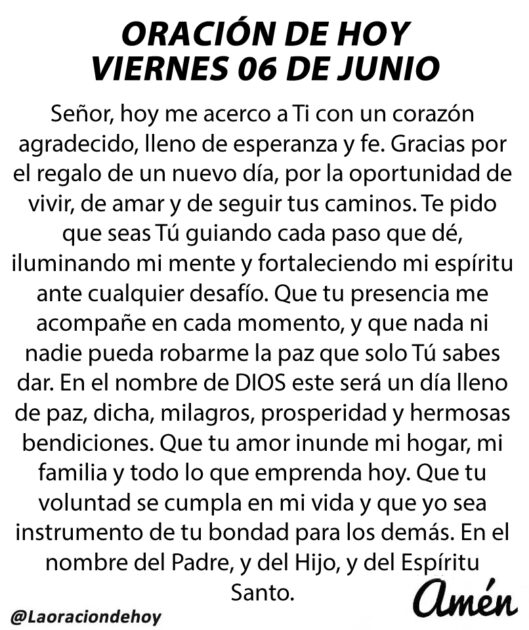 ORACIÓN DE HOY
VIERNES 06 DE JUNIO

Señor, hoy me acerco a Ti con un corazón agradecido, lleno de esperanza y fe. Gracias por el regalo de un nuevo día, por la oportunidad de vivir, de amar y de seguir tus caminos. Te pido que seas Tú guiando cada paso que dé, iluminando mi mente y fortaleciendo mi espíritu ante cualquier desafío. Que tu presencia me acompañe en cada momento, y que nada ni nadie pueda robarme la paz que solo Tú sabes dar. En el nombre de DIOS este será un día lleno de paz, dicha, milagros, prosperidad y hermosas bendiciones. Que tu amor inunde mi hogar, mi familia y todo lo que emprenda hoy. Que tu voluntad se cumpla en mi vida y que yo sea instrumento de tu bondad para los demás. En el nombre del Padre, y del Hijo, y del Espíritu Santo.

Amén

@Laoraciondehoy